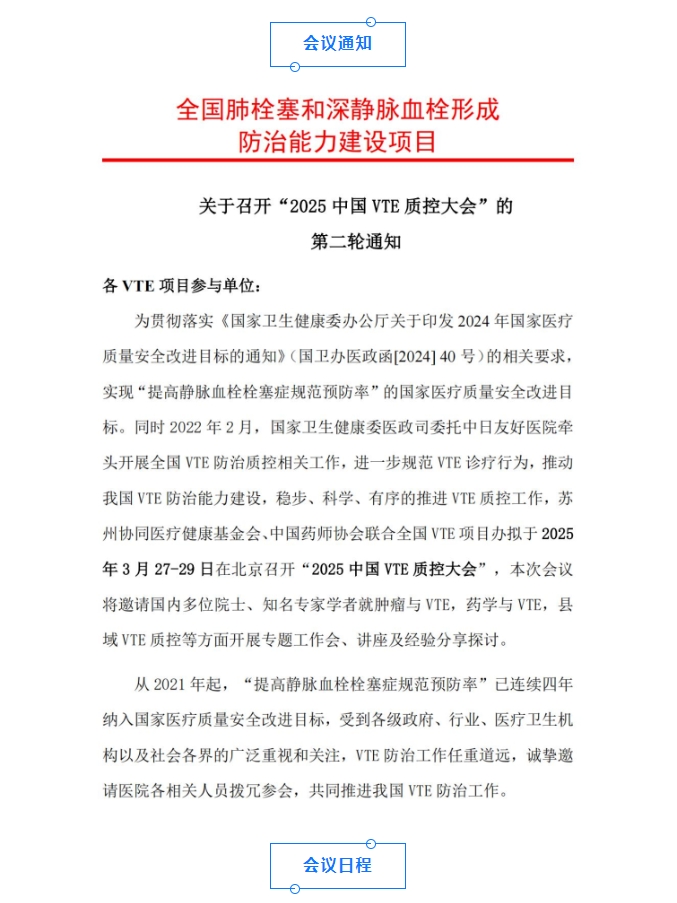 会议通知

全国肺栓塞和深静脉血栓形成
防治能力建设项目

关于召开“2025 中国 VTE 质控大会”的
第二轮通知

各 VTE 项目参与单位：

为贯彻落实《国家卫生健康委办公厅关于印发 2024 年国家医疗质量安全改进目标的通知》（国卫办医政函[2024] 40 号）的相关要求，实现“提高静脉血栓栓塞症规范预防率”的国家医疗质量安全改进目标。同时 2022 年 2 月，国家卫生健康委医政司委托中日友好医院牵头开展全国 VTE 防治质控相关工作，进一步规范 VTE 诊疗行为，推动我国 VTE 防治能力建设，稳步、科学、有序的推进 VTE 质控工作，苏州协同医疗健康基金会、中国药师协会联合全国 VTE 项目办拟于 2025 年 3 月 27-29 日在北京召开“2025 中国 VTE 质控大会”，本次会议将邀请国内多位院士、知名专家学者就肿瘤与 VTE，药学与 VTE，县域 VTE 质控等方面开展专题工作会、讲座及经验分享探讨。

从 2021 年起，“提高静脉血栓栓塞症规范预防率”已连续四年纳入国家医疗质量安全改进目标，受到各级政府、行业、医疗卫生机构以及社会各界的广泛重视和关注，VTE 防治工作任重道远，诚挚邀请医院各相关人员拨冗参会，共同推进我国 VTE 防治工作。

会议日程